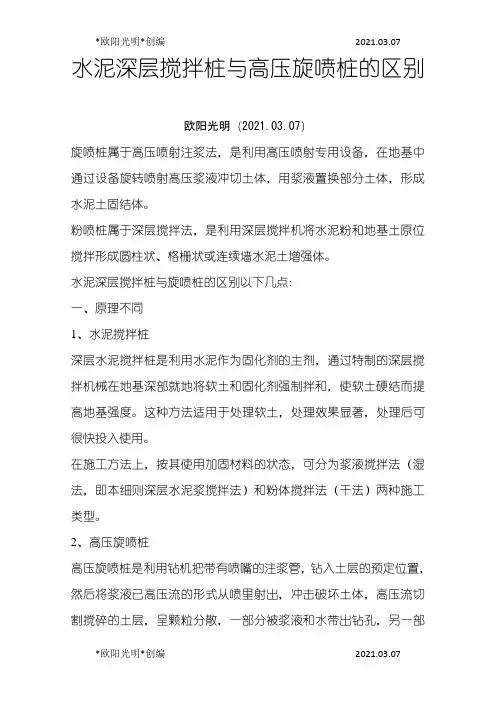 *欧阳光明*创编 2021.03.07

水泥深层搅拌桩与高压旋喷桩的区别

欧阳光明（2021.03.07）

旋喷桩属于高压喷射注浆法，是利用高压喷射专用设备，在地基中通过设备旋转喷射高压浆液冲切土体，用浆液置换部分土体，形成水泥土固结体。

粉喷桩属于深层搅拌法，是利用深层搅拌机将水泥粉和地基土原位搅拌形成圆柱状、格栅状或连续墙水泥土增强体。

水泥深层搅拌桩与旋喷桩的区别以下几点:

一、原理不同

1、水泥搅拌桩

深层水泥搅拌桩是利用水泥作为固化剂的主剂，通过特制的深层搅拌机械在地基深部就地将软土和固化剂强制拌和，使软土硬结而提高地基强度。这种方法适用于处理软土，处理效果显著，处理后可很快投入使用。

在施工方法上，按其使用加固材料的状态，可分为浆液搅拌法（湿法，即本细则深层水泥浆搅拌法）和粉体搅拌法（干法）两种施工类型。

2、高压旋喷桩

高压旋喷桩是利用钻机把带有喷嘴的注浆管，钻入土层的预定位置，然后将浆液已高压流的形式从喷里射出，冲击破坏土体，高压流切割搅碎的土层，呈颗粒分散，一部分被浆液和水带出钻孔，另一部

*欧阳光明*创编 2021.03.07